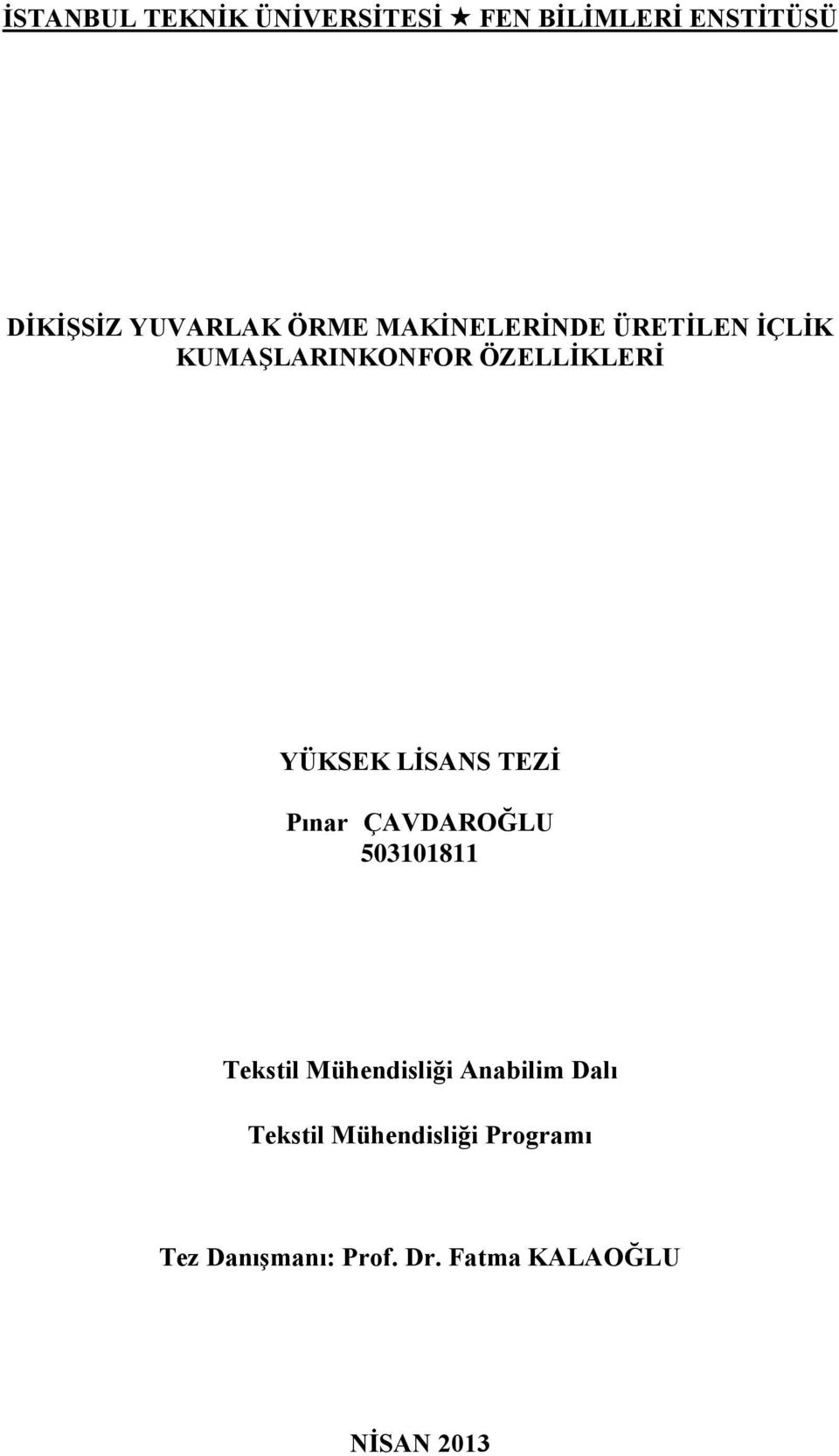 İSTANBUL TEKNİK ÜNİVERSİTESİ ★ FEN BİLİMLERİ ENSTİTÜSÜ

DİKİŞSİZ YUVARLAK ÖRME MAKİNELERİNDE ÜRETİLEN İÇLİK KUMAŞLARINKONFOR ÖZELLİKLERİ

YÜKSEK LİSANS TEZİ

Pınar ÇAVDAROĞLU
503101811

Tekstil Mühendisliği Anabilim Dalı

Tekstil Mühendisliği Programı

Tez Danışmanı: Prof. Dr. Fatma KALAOĞLU

NİSAN 2013